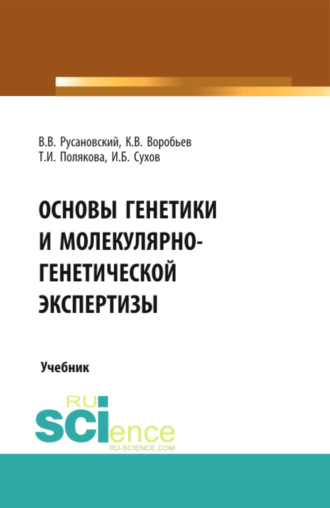 В.В. Русановский, К.В. Воробьев
Т.И. Полякова, И.Б. Сухов

ОСНОВЫ ГЕНЕТИКИ И МОЛЕКУЛЯРНО-ГЕНЕТИЧЕСКОЙ ЭКСПЕРТИЗЫ

Учебник

RU SCIence
RU-SCIENCE.COM